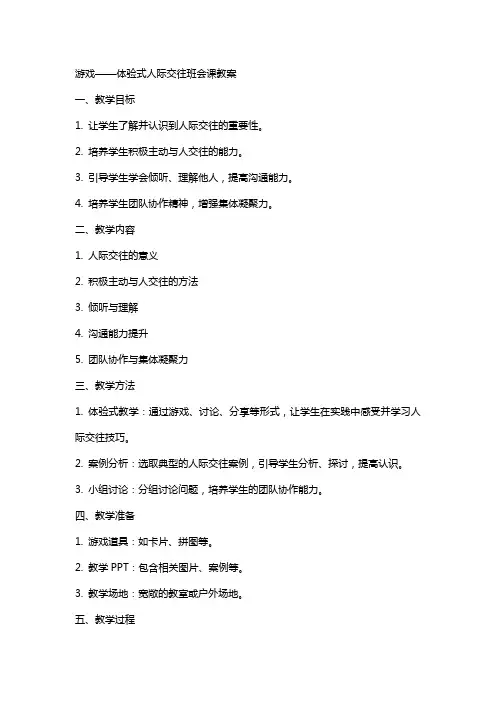 游戏——体验式人际交往班会课教案

一、教学目标

1. 让学生了解并认识到人际交往的重要性。

2. 培养学生积极主动与人交往的能力。

3. 引导学生学会倾听、理解他人，提高沟通能力。

4. 培养学生团队协作精神，增强集体凝聚力。

二、教学内容

1. 人际交往的意义

2. 积极主动与人交往的方法

3. 倾听与理解

4. 沟通能力提升

5. 团队协作与集体凝聚力

三、教学方法

1. 体验式教学：通过游戏、讨论、分享等形式，让学生在实践中感受并学习人际交往技巧。

2. 案例分析：选取典型的人际交往案例，引导学生分析、探讨，提高认识。

3. 小组讨论：分组讨论问题，培养学生的团队协作能力。

四、教学准备

1. 游戏道具：如卡片、拼图等。

2. 教学 PPT：包含相关图片、案例等。

3. 教学场地：宽敞的教室或户外场地。

五、教学过程